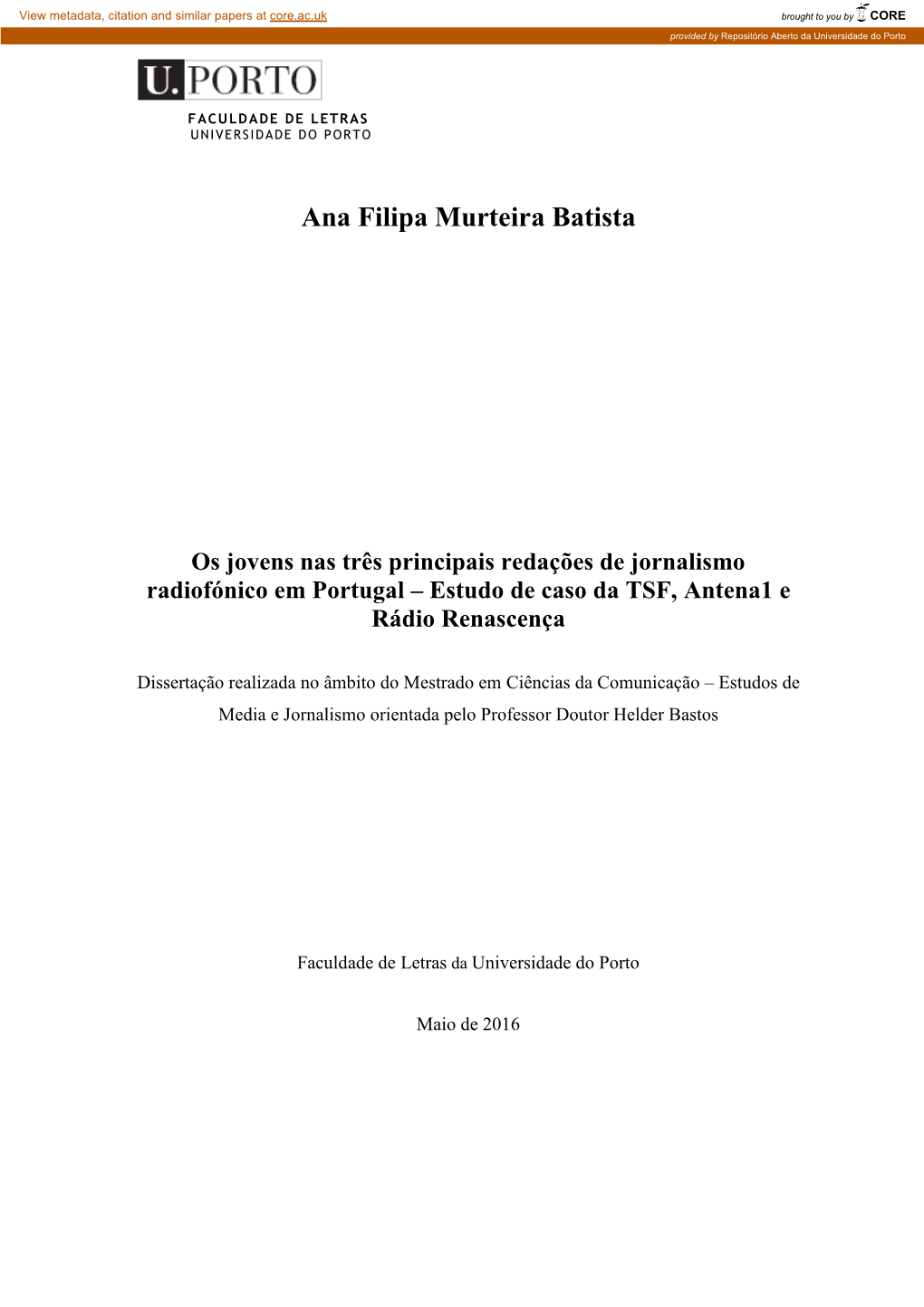 View metadata, citation and similar papers at core.ac.uk

brought to you by CORE

provided by Repositório Aberto da Universidade do Porto

U.PORTO

FACULDADE DE LETRAS
UNIVERSIDADE DO PORTO

Ana Filipa Murteira Batista

Os jovens nas três principais redações de jornalismo radiofónico em Portugal – Estudo de caso da TSF, Antena1 e Rádio Renascença

Dissertação realizada no âmbito do Mestrado em Ciências da Comunicação – Estudos de Media e Jornalismo orientada pelo Professor Doutor Helder Bastos

Faculdade de Letras da Universidade do Porto

Maio de 2016